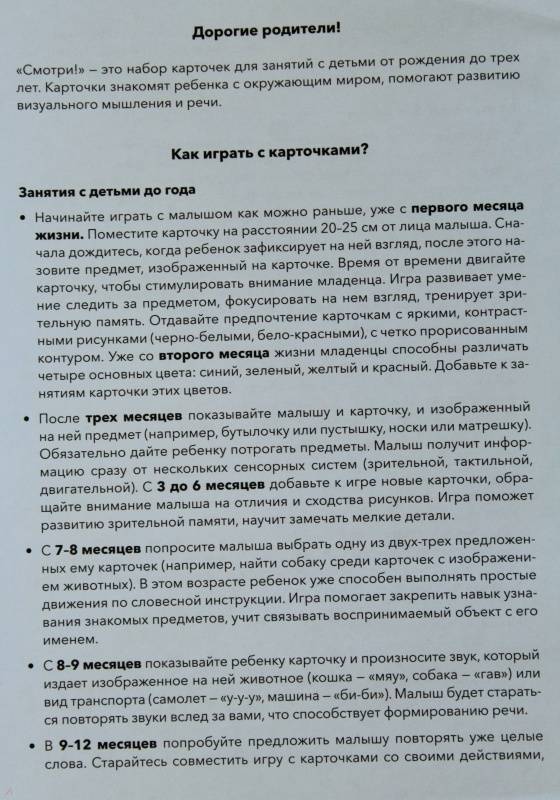 Дорогие родители!

«Смотри!» – это набор карточек для занятий с детьми от рождения до трех лет. Карточки знакомят ребенка с окружающим миром, помогают развитию визуального мышления и речи.

Как играть с карточками?

Занятия с детьми до года

• Начинайте играть с малышом как можно раньше, уже с первого месяца жизни. Поместите карточку на расстоянии 20-25 см от лица малыша. Сначала дождитесь, когда ребенок зафиксирует на ней взгляд, после этого назовите предмет, изображенный на карточке. Время от времени двигайте карточку, чтобы стимулировать внимание младенца. Игра развивает умение следить за предметом, фокусировать на нем взгляд, тренирует зрительную память. Отдавайте предпочтение карточкам с яркими, контрастными рисунками (черно-белыми, бело-красными), с четко прорисованным контуром. Уже со второго месяца жизни младенцы способны различать четыре основных цвета: синий, зеленый, желтый и красный. Добавьте к занятиям карточки этих цветов.

• После трех месяцев показывайте малышу и карточку, и изображенный на ней предмет (например, бутылочку или пустышку, носки или матрешку). Обязательно дайте ребенку потрогать предметы. Малыш получит информацию сразу от нескольких сенсорных систем (зрительной, тактильной, двигательной). С 3 до 6 месяцев добавьте к игре новые карточки, обращайте внимание малыша на отличия и сходства рисунков. Игра поможет развитию зрительной памяти, научит замечать мелкие детали.

• С 7-8 месяцев попросите малыша выбрать одну из двух-трех предложенных ему карточек (например, найти собаку среди карточек с изображением животных). В этом возрасте ребенок уже способен выполнять простые движения по словесной инструкции. Игра помогает закрепить навык узнавания знакомых предметов, учит связывать воспринимаемый объект с его именем.

• С 8-9 месяцев показывайте ребенку карточку и произносите звук, который издает изображенное на ней животное (кошка – «мяу», собака – «гав») или вид транспорта (самолет – «у-у-у», машина – «би-би»). Малыш будет стараться повторять звуки вслед за вами, что способствует формированию речи.

• В 9-12 месяцев попробуйте предложить малышу повторять уже целые слова. Старайтесь совместить игру с карточками со своими действиями,